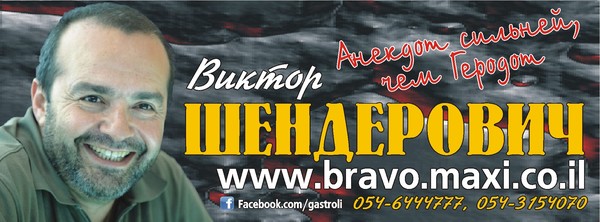 Анекдот сильней, чем Геродот

Виктор
ШЕНДЕРОВИЧ

www.bravo.maxi.co.il

Facebook.com/gastroli 054-6444777, 054-3154070